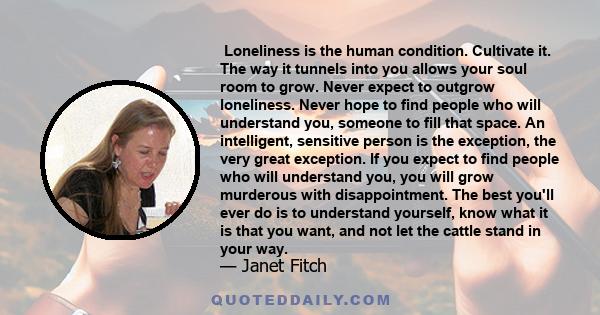 Loneliness is the human condition. Cultivate it. The way it tunnels into you allows your soul room to grow. Never expect to outgrow loneliness. Never hope to find people who will understand you, someone to fill that space. An intelligent, sensitive person is the exception, the very great exception. If you expect to find people who will understand you, you will grow murderous with disappointment. The best you'll ever do is to understand yourself, know what it is that you want, and not let the cattle stand in your way.
— Janet Fitch

QUOTEDDAILY.COM